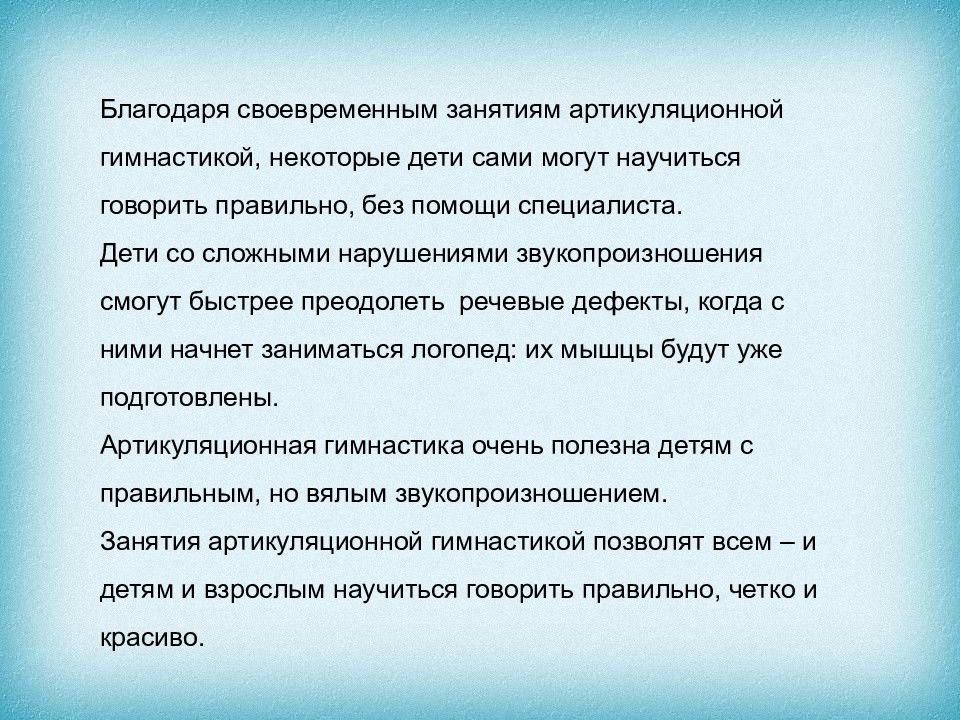 Благодаря своевременным занятиям артикуляционной гимнастикой, некоторые дети сами могут научиться говорить правильно, без помощи специалиста.
Дети со сложными нарушениями звукопроизношения смогут быстрее преодолеть  речевые дефекты, когда с ними начнет заниматься логопед: их мышцы будут уже подготовлены.
Артикуляционная гимнастика очень полезна детям с правильным, но вялым звукопроизношением.
Занятия артикуляционной гимнастикой позволят всем – и детям и взрослым научиться говорить правильно, четко и красиво.